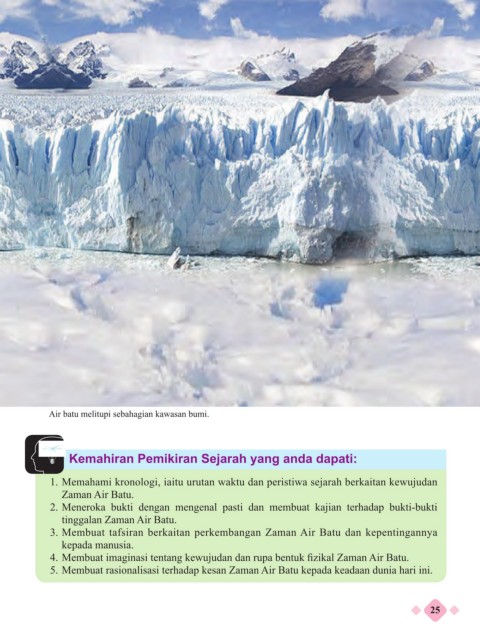 Air batu melitupi sebahagian kawasan bumi.

Kemahiran Pemikiran Sejarah yang anda dapati:

1. Memahami kronologi, iaitu urutan waktu dan peristiwa sejarah berkaitan kewujudan Zaman Air Batu.
2. Meneroka bukti dengan mengenal pasti dan membuat kajian terhadap bukti-bukti tinggalan Zaman Air Batu.
3. Membuat tafsiran berkaitan perkembangan Zaman Air Batu dan kepentingannya kepada manusia.
4. Membuat imaginasi tentang kewujudan dan rupa bentuk fizikal Zaman Air Batu.
5. Membuat rasionalisasi terhadap kesan Zaman Air Batu kepada keadaan dunia hari ini.

25